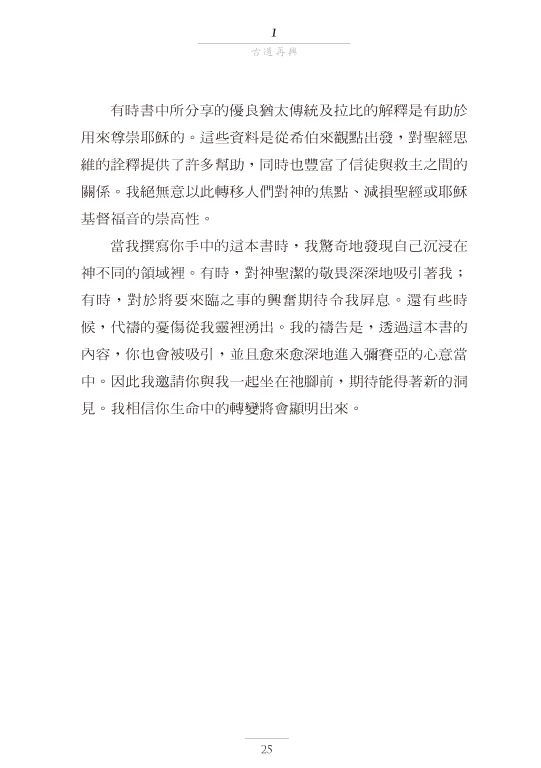 1

古道再興

有時書中所分享的優良猶太傳統及拉比的解釋是有助於用來尊崇耶穌的。這些資料是從希伯來觀點出發，對聖經思維的詮釋提供了許多幫助，同時也豐富了信徒與救主之間的關係。我絕無意以此轉移人們對神的焦點、減損聖經或耶穌基督福音的崇高性。

當我撰寫你手中的這本書時，我驚奇地發現自己沉浸在神不同的領域裡。有時，對神聖潔的敬畏深深地吸引著我；有時，對於將要來臨之事的興奮期待令我屏息。還有些時候，代禱的憂傷從我靈裡湧出。我的禱告是，透過這本書的內容，你也會被吸引，並且愈來愈深地進入彌賽亞的心意當中。因此我邀請你與我一起坐在祂腳前，期待能得著新的洞見。我相信你生命中的轉變將會顯明出來。

25